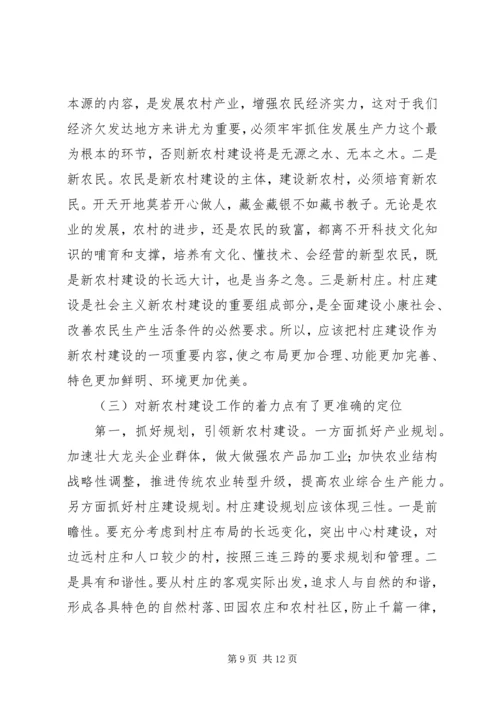 本源的内容，是发展农村产业，增强农民经济实力，这对于我们经济欠发达地方来讲尤为重要，必须牢牢抓住发展生产力这个最为根本的环节，否则新农村建设将是无源之水、无本之木。二是新农民。农民是新农村建设的主体，建设新农村，必须培育新农民。开天开地莫若开心做人，藏金藏银不如藏书教子。无论是农业的发展，农村的进步，还是农民的致富，都离不开科技文化知识的哺育和支撑，培养有文化、懂技术、会经营的新型农民，既是新农村建设的长远大计，也是当务之急。三是新村庄。村庄建设是社会主义新农村建设的重要组成部分，是全面建设小康社会、改善农民生产生活条件的必然要求。所以，应该把村庄建设作为新农村建设的一项重要内容，使之布局更加合理、功能更加完善、特色更加鲜明、环境更加优美。

（三）对新农村建设工作的着力点有了更准确的定位

第一，抓好规划，引领新农村建设。一方面抓好产业规划。加速壮大龙头企业群体，做大做强农产品加工业;加快农业结构战略性调整，推进传统农业转型升级，提高农业综合生产能力。另方面抓好村庄建设规划。村庄建设规划应该体现三性。一是前瞻性。要充分考虑到村庄布局的长远变化，突出中心村建设，对边远村庄和人口较少的村，按照三连三跨的要求规划和管理。二是具有和谐性。要从村庄的客观实际出发，追求人与自然的和谐，形成各具特色的自然村落、田园农庄和农村社区，防止千篇一律，

第 9 页 共 12 页